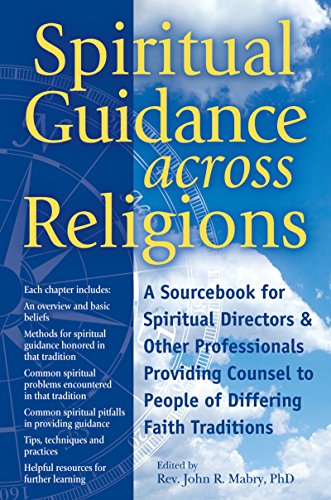 Spiritual Guidance across Religions

Each chapter includes:
An overview and basic beliefs
Methods for spiritual guidance honored in that tradition
Common spiritual problems encountered in that tradition
Common spiritual pitfalls in providing guidance
Tips, techniques and practices
Helpful resources for further learning

A Sourcebook for Spiritual Directors & Other Professionals Providing Counsel to People of Differing Faith Traditions

Edited by
Rev. John R. Mabry, PhD